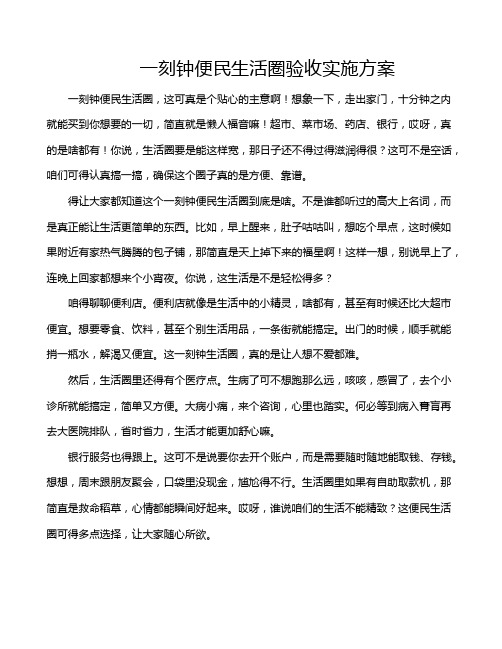 一刻钟便民生活圈验收实施方案

一刻钟便民生活圈，这可真是个贴心的主意啊！想象一下，走出家门，十分钟之内就能买到你想要的一切，简直就是懒人福音嘛！超市、菜市场、药店、银行，哎呀，真的是啥都有！你说，生活圈要是能这样宽，那日子还不得过得滋润得很？这可不是空话，咱们可得认真搞一搞，确保这个圈子真的是方便、靠谱。

得让大家都知道这个一刻钟便民生活圈到底是啥。不是谁都听过的高大上名词，而是真正能让生活更简单的东西。比如，早上醒来，肚子咕咕叫，想吃个早点，这时候如果附近有家热气腾腾的包子铺，那简直是天上掉下来的福星啊！这样一想，别说早上了，连晚上回家都想来个小宵夜。你说，这生活是不是轻松得多？

咱得聊聊便利店。便利店就像是生活中的小精灵，啥都有，甚至有时候还比大超市便宜。想要零食、饮料，甚至个别生活用品，一条街就能搞定。出门的时候，顺手就能捎一瓶水，解渴又便宜。这一刻钟生活圈，真的是让人想不爱都难。

然后，生活圈里还得有个医疗点。生病了可不想跑那么远，咳咳，感冒了，去个小诊所就能搞定，简单又方便。大病小痛，来个咨询，心里也踏实。何必等到病入膏肓再去大医院排队，省时省力，生活才能更加舒心嘛。

银行服务也得跟上。这可不是说要你去开个账户，而是需要随时随地能取钱、存钱。想想，周末跟朋友聚会，口袋里没现金，尴尬得不行。生活圈里如果有自助取款机，那简直是救命稻草，心情都能瞬间好起来。哎呀，谁说咱们的生活不能精致？这便民生活圈可得多点选择，让大家随心所欲。